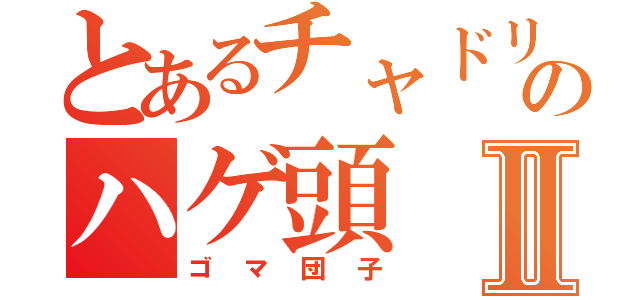 とあるチャドリの
ハゲ頭 II
ゴマ団子